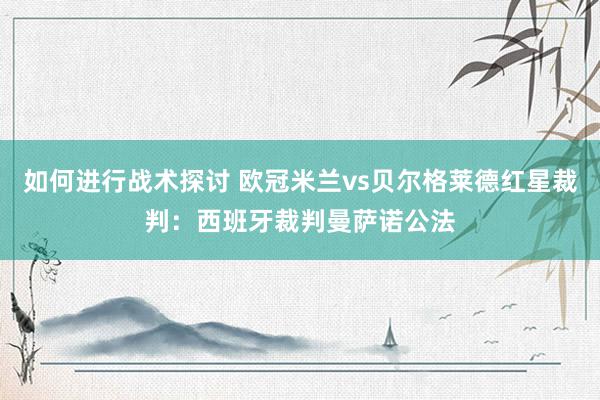 如何进行战术探讨 欧冠米兰vs贝尔格莱德红星裁判：西班牙裁判曼萨诺公法